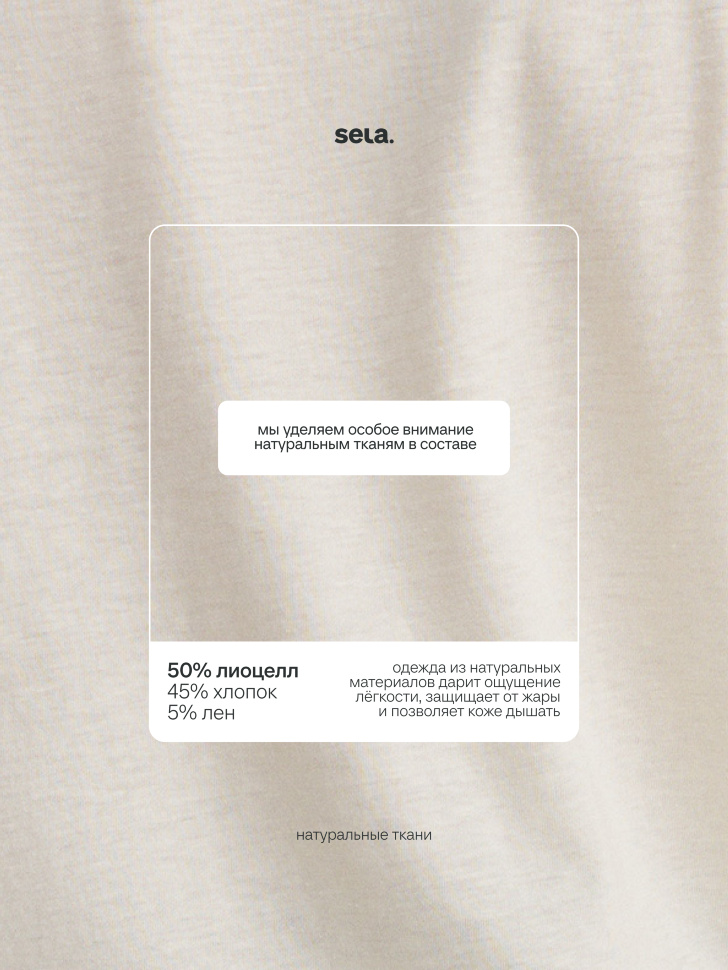 sela.

мы уделяем особое внимание натуральным тканям в составе

50% лиоцелл
45% хлопок
5% лен

одежда из натуральных материалов дарит ощущение лёгкости, защищает от жары и позволяет коже дышать

натуральные ткани